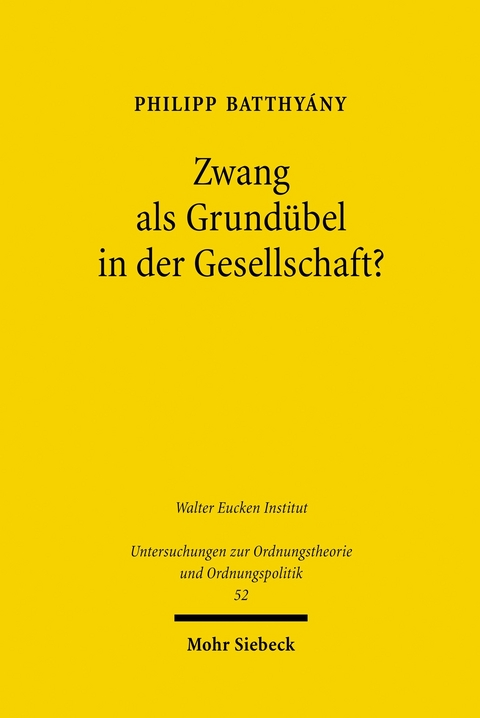 PHILIPP BATTHYÁNY

Zwang als Grundübel in der Gesellschaft?

Walter Eucken Institut

Untersuchungen zur Ordnungstheorie und Ordnungspolitik
52

Mohr Siebeck